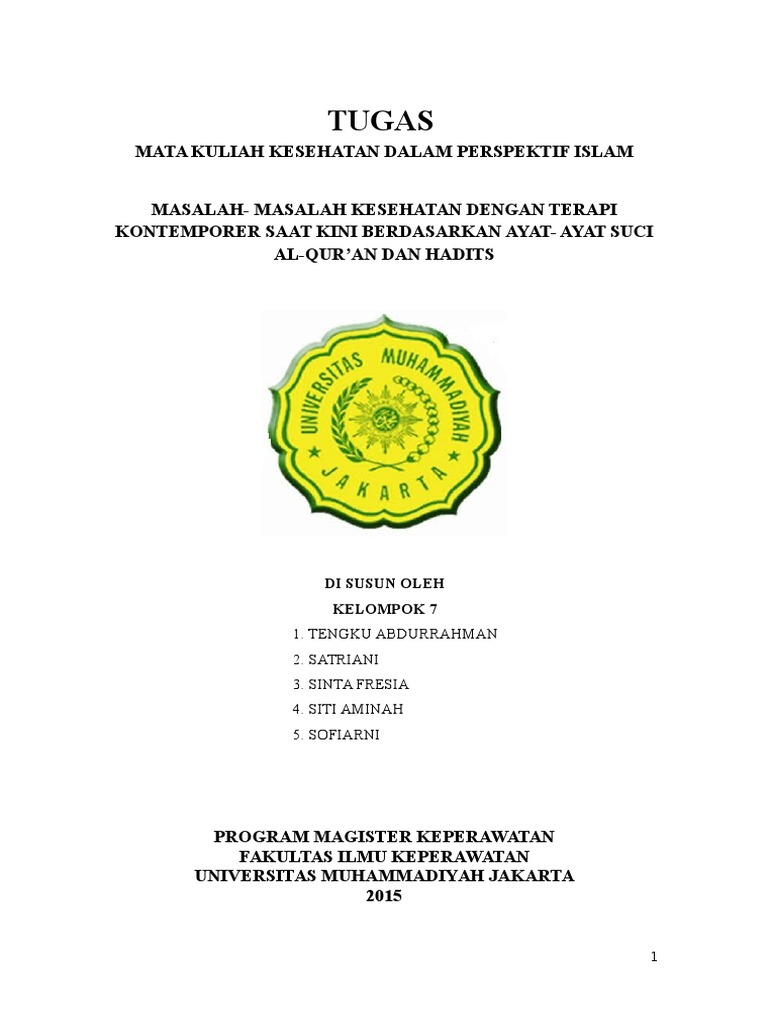 TUGAS
MATA KULIAH KESEHATAN DALAM PERSPEKTIF ISLAM

MASALAH- MASALAH KESEHATAN DENGAN TERAPI KONTEMPORER SAAT KINI BERDASARKAN AYAT- AYAT SUCI AL-QUR'AN DAN HADITS

UNIVERSITAS MUHAMMADIYAH
JAKARTA

DI SUSUN OLEH
KELOMPOK 7
1. TENGKU ABDURRAHMAN
2. SATRIANI
3. SINTA FRESIA
4. SITI AMINAH
5. SOFIARNI

PROGRAM MAGISTER KEPERAWATAN
FAKULTAS ILMU KEPERAWATAN
UNIVERSITAS MUHAMMADIYAH JAKARTA
2015

1